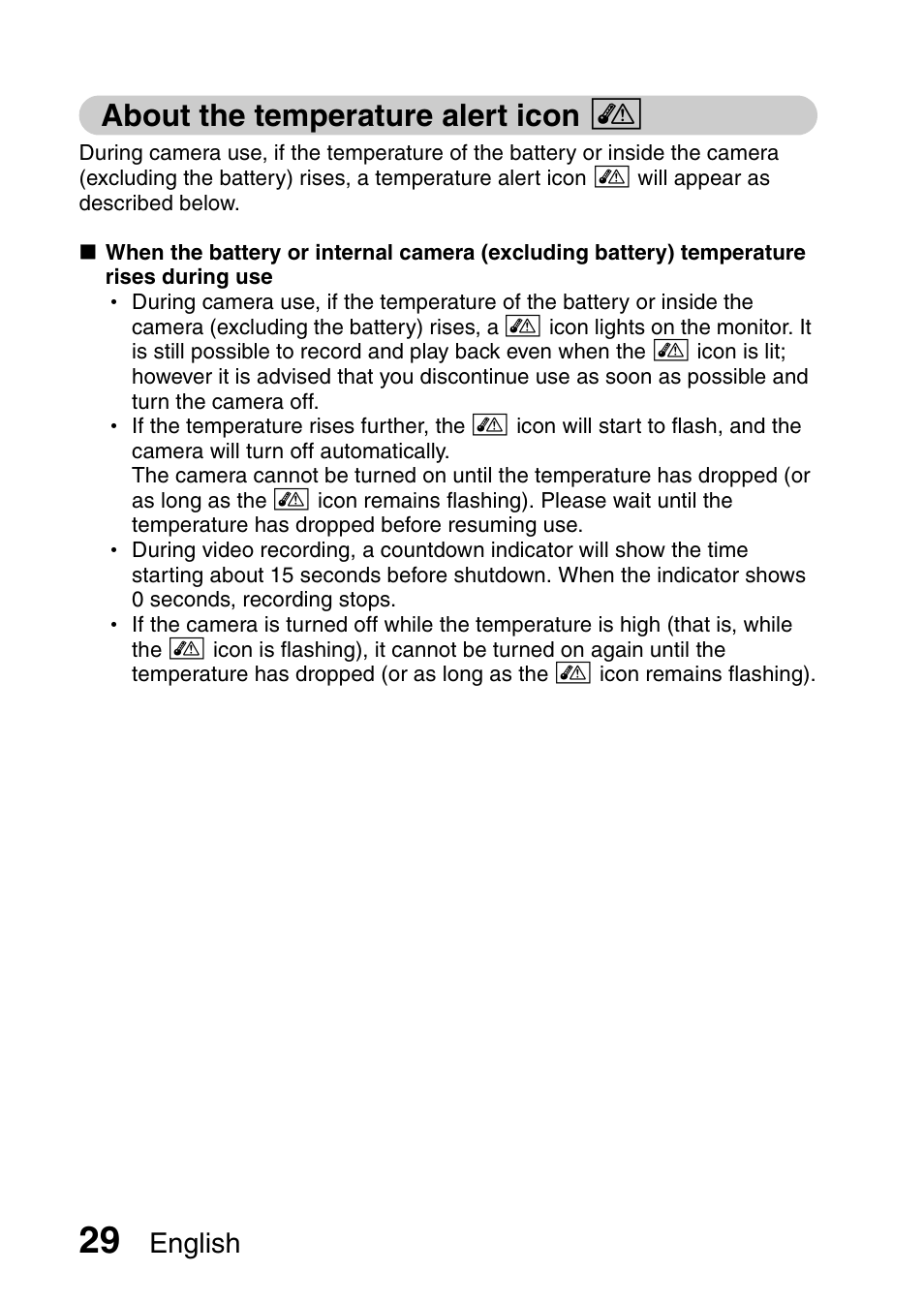 About the temperature alert icon

During camera use, if the temperature of the battery or inside the camera (excluding the battery) rises, a temperature alert icon will appear as described below.

■ When the battery or internal camera (excluding battery) temperature rises during use

• During camera use, if the temperature of the battery or inside the camera (excluding the battery) rises, a icon lights on the monitor. It is still possible to record and play back even when the icon is lit; however it is advised that you discontinue use as soon as possible and turn the camera off.

• If the temperature rises further, the icon will start to flash, and the camera will turn off automatically.
The camera cannot be turned on until the temperature has dropped (or as long as the icon remains flashing). Please wait until the temperature has dropped before resuming use.

• During video recording, a countdown indicator will show the time starting about 15 seconds before shutdown. When the indicator shows 0 seconds, recording stops.

• If the camera is turned off while the temperature is high (that is, while the icon is flashing), it cannot be turned on again until the temperature has dropped (or as long as the icon remains flashing).

29 English